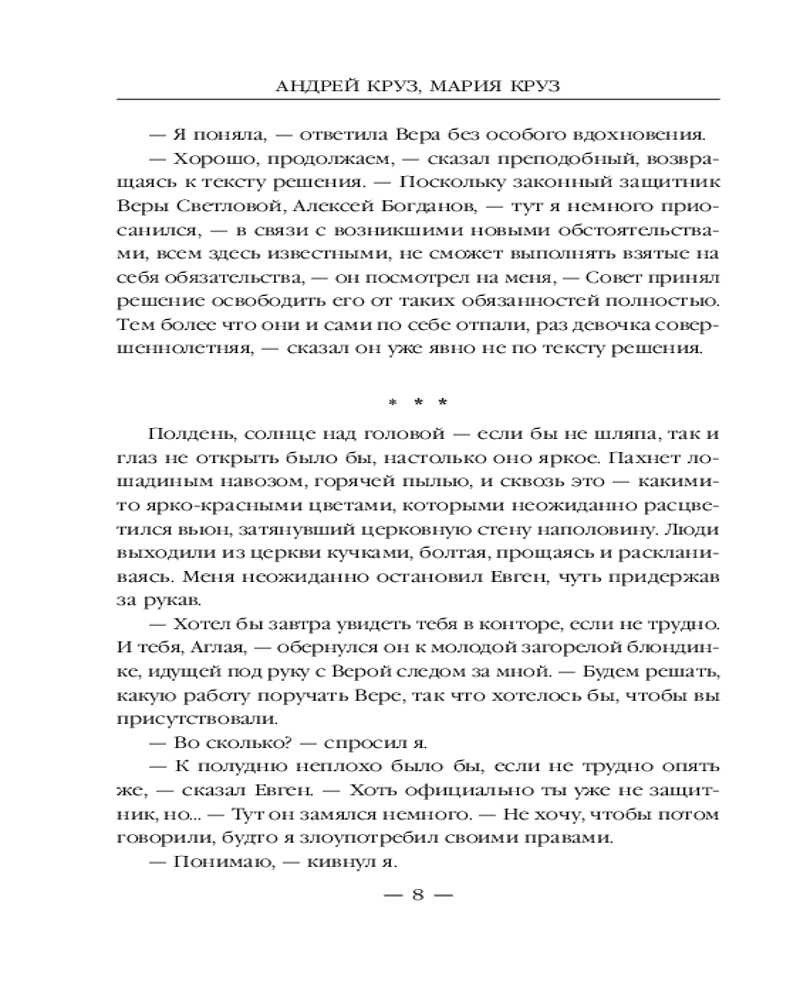 АНДРЕЙ КРУЗ, МАРИЯ КРУЗ

— Я поняла, — ответила Вера без особого вдохновения.

— Хорошо, продолжаем, — сказал преподобный, возвращаясь к тексту решения. — Поскольку законный защитник Веры Светловой, Алексей Богданов, — тут я немного приосанился, — в связи с возникшими новыми обстоятельствами, всем здесь известными, не сможет выполнять взятые на себя обязательства, — он посмотрел на меня, — Совет принял решение освободить его от таких обязанностей полностью. Тем более что они и сами по себе отпали, раз девочка совершеннолетняя, — сказал он уже явно не по тексту решения.

* * *

Полдень, солнце над головой — если бы не шляпа, так и глаз не открыть было бы, настолько оно яркое. Пахнет лошадиным навозом, горячей пылью, и сквозь это — какими-то ярко-красными цветами, которыми неожиданно расцветился вьюн, затянувший церковную стену наполовину. Люди выходили из церкви кучками, болтая, прощаясь и раскланиваясь. Меня неожиданно остановил Евген, чуть придержав за рукав.

— Хотел бы завтра увидеть тебя в конторе, если не трудно. И тебя, Аглая, — обернулся он к молодой загорелой блондинке, идущей под руку с Верой следом за мной. — Будем решать, какую работу поручать Вере, так что хотелось бы, чтобы вы присутствовали.

— Во сколько? — спросил я.

— К полудню неплохо было бы, если не трудно опять же, — сказал Евген. — Хоть официально ты уже не защитник, но... — Тут он замялся немного. — Не хочу, чтобы потом говорили, будто я злоупотребил своими правами.

— Понимаю, — кивнул я.

— 8 —